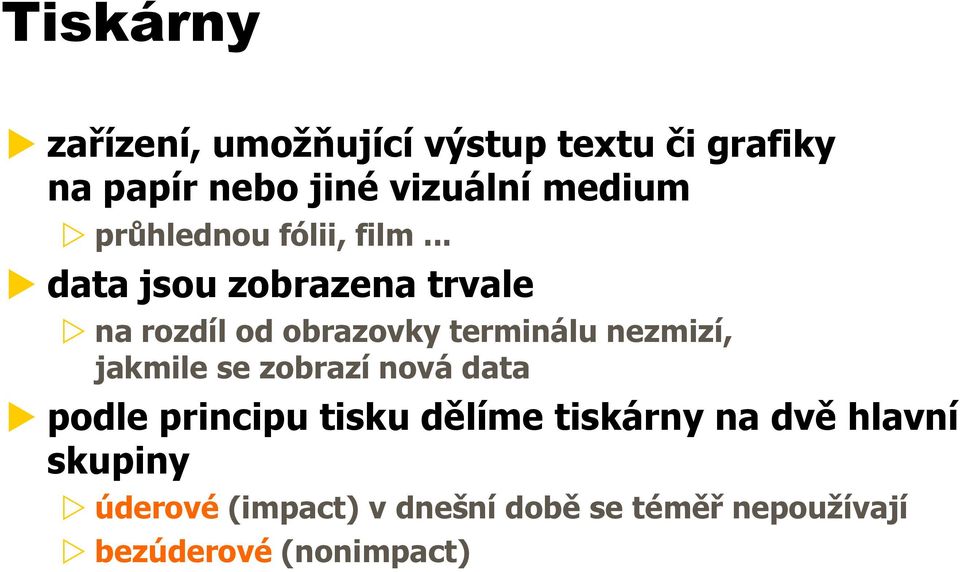 Tiskárny

zařízení, umožňující výstup textu či grafiky na papír nebo jiné vizuální medium

průhlednou fólii, film ...

data jsou zobrazena trvale

na rozdíl od obrazovky terminálu nezmizí, jakmile se zobrazí nová data

podle principu tisku dělíme tiskárny na dvě hlavní skupiny

úderové (impact) v dnešní době se téměř nepoužívají

bezúderové (nonimpact)